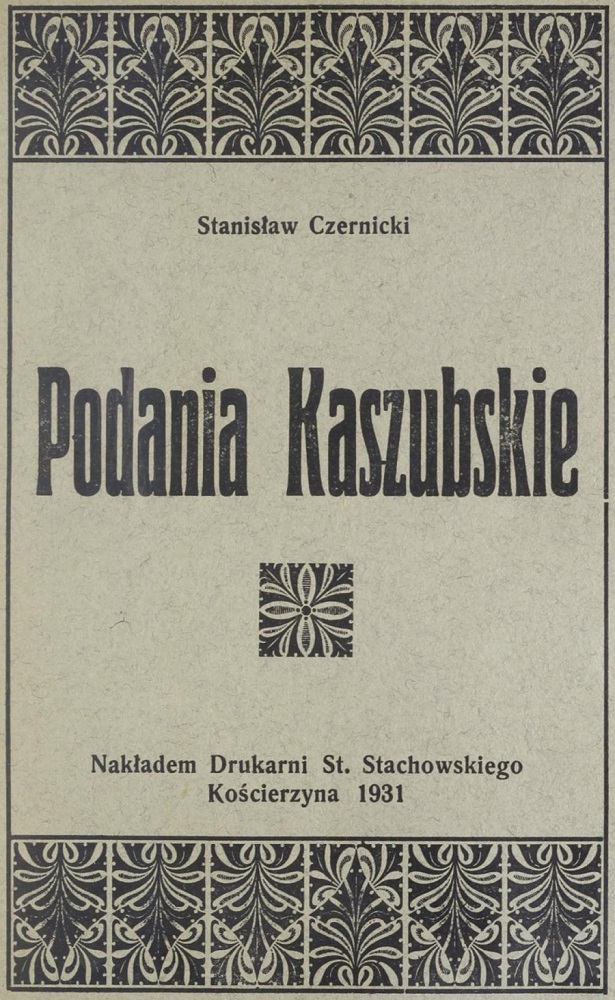 Stanisław Czernicki

Podania Kaszubskie

Nakładem Drukarni St. Stachowskiego
Kościerzyna 1931